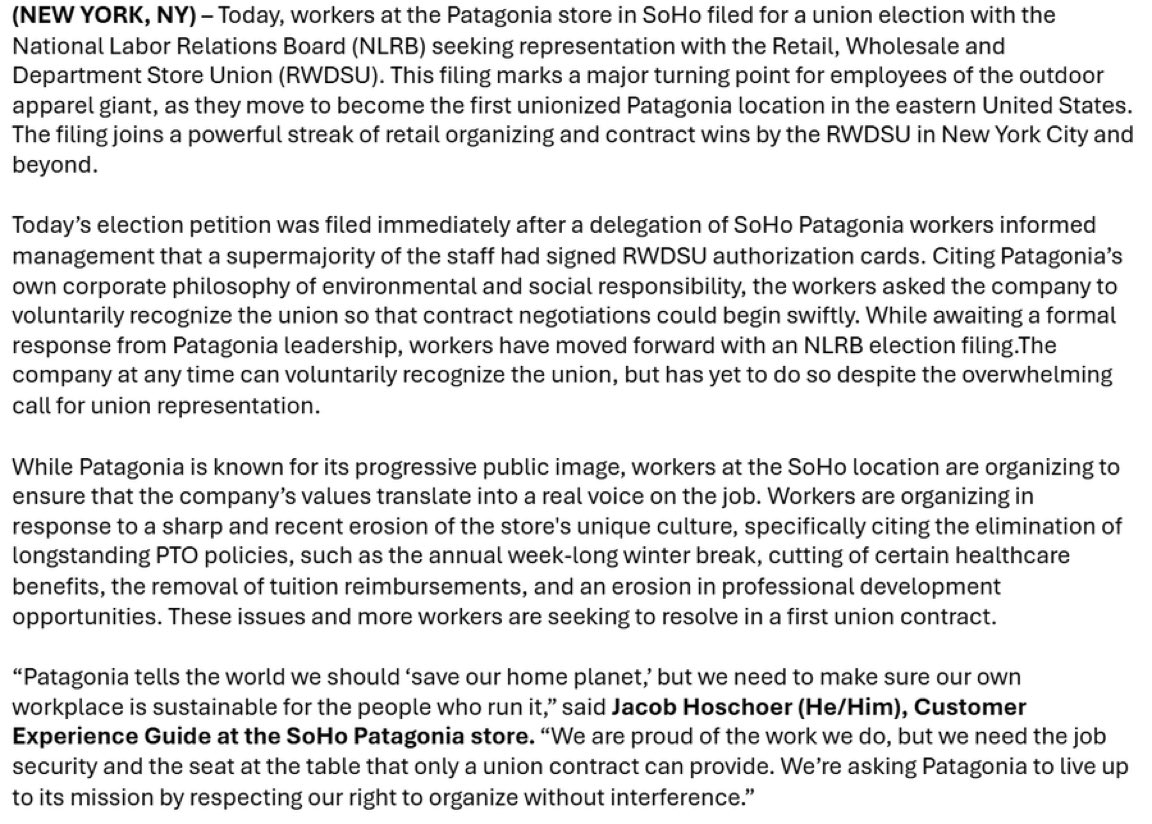 (NEW YORK, NY) – Today, workers at the Patagonia store in SoHo filed for a union election with the National Labor Relations Board (NLRB) seeking representation with the Retail, Wholesale and Department Store Union (RWDSU). This filing marks a major turning point for employees of the outdoor apparel giant, as they move to become the first unionized Patagonia location in the eastern United States. The filing joins a powerful streak of retail organizing and contract wins by the RWDSU in New York City and beyond.

Today's election petition was filed immediately after a delegation of SoHo Patagonia workers informed management that a supermajority of the staff had signed RWDSU authorization cards. Citing Patagonia's own corporate philosophy of environmental and social responsibility, the workers asked the company to voluntarily recognize the union so that contract negotiations could begin swiftly. While awaiting a formal response from Patagonia leadership, workers have moved forward with an NLRB election filing.The company at any time can voluntarily recognize the union, but has yet to do so despite the overwhelming call for union representation.

While Patagonia is known for its progressive public image, workers at the SoHo location are organizing to ensure that the company's values translate into a real voice on the job. Workers are organizing in response to a sharp and recent erosion of the store's unique culture, specifically citing the elimination of longstanding PTO policies, such as the annual week-long winter break, cutting of certain healthcare benefits, the removal of tuition reimbursements, and an erosion in professional development opportunities. These issues and more workers are seeking to resolve in a first union contract.

"Patagonia tells the world we should 'save our home planet,' but we need to make sure our own workplace is sustainable for the people who run it," said Jacob Hoschoer (He/Him), Customer Experience Guide at the SoHo Patagonia store. "We are proud of the work we do, but we need the job security and the seat at the table that only a union contract can provide. We're asking Patagonia to live up to its mission by respecting our right to organize without interference."